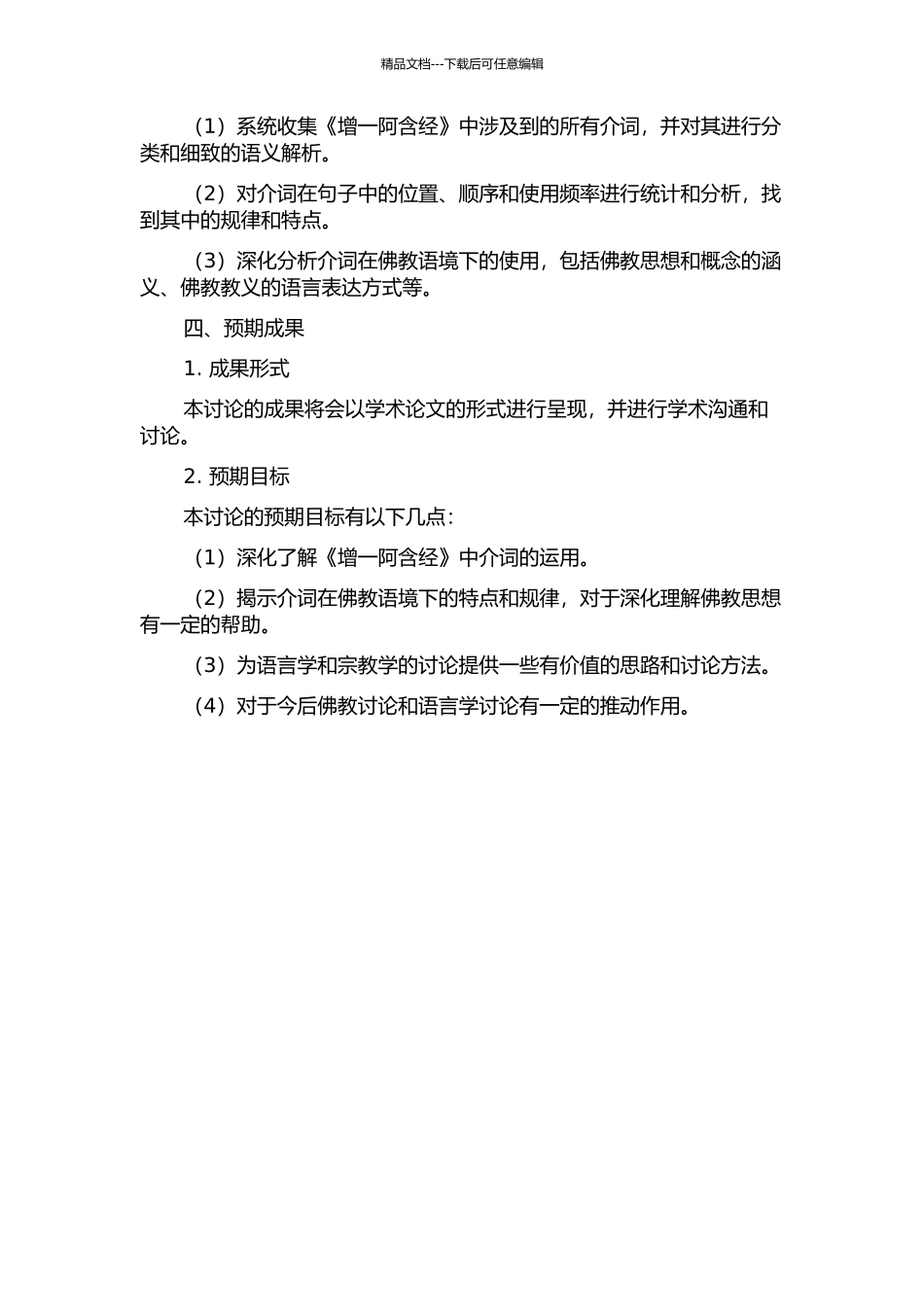 精品文档---下载后可任意编辑

（1）系统收集《增一阿含经》中涉及到的所有介词，并对其进行分类和细致的语义解析。

（2）对介词在句子中的位置、顺序和使用频率进行统计和分析，找到其中的规律和特点。

（3）深化分析介词在佛教语境下的使用，包括佛教思想和概念的涵义、佛教教义的语言表达方式等。

四、预期成果

1. 成果形式

本讨论的成果将会以学术论文的形式进行呈现，并进行学术沟通和讨论。

2. 预期目标

本讨论的预期目标有以下几点：

（1）深化了解《增一阿含经》中介词的运用。

（2）揭示介词在佛教语境下的特点和规律，对于深化理解佛教思想有一定的帮助。

（3）为语言学和宗教学的讨论提供一些有价值的思路和讨论方法。

（4）对于今后佛教讨论和语言学讨论有一定的推动作用。